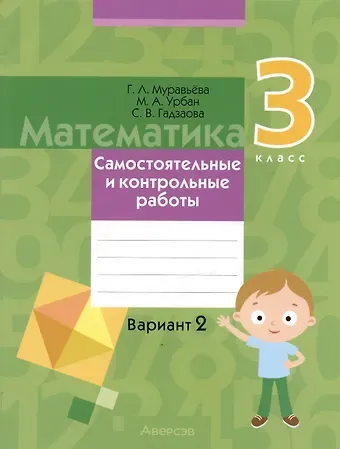 Г. Л. Муравьёва
М. А. Урбан
С. В. Гадзаова

Математика

3
класс

Самостоятельные и контрольные работы

Вариант 2

Аверсэв